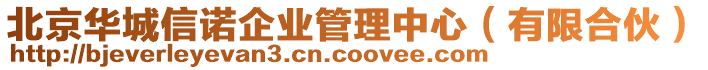 北京华城信诺企业管理中心（有限合伙）
http://bjeverleyevan3.cn.coovee.com